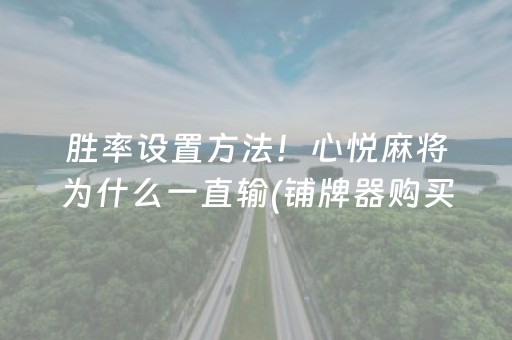 胜率设置方法！心悦麻将为什么一直输(铺牌器购买